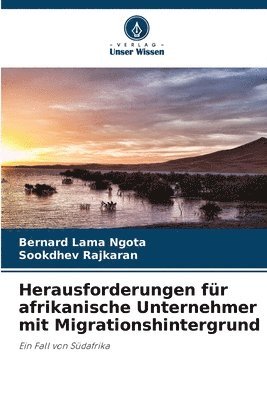 VERLAG
Unser Wissen

Bernard Lama Ngota
Sookdhev Rajkaran

Herausforderungen für afrikanische Unternehmer mit Migrationshintergrund

Ein Fall von Südafrika